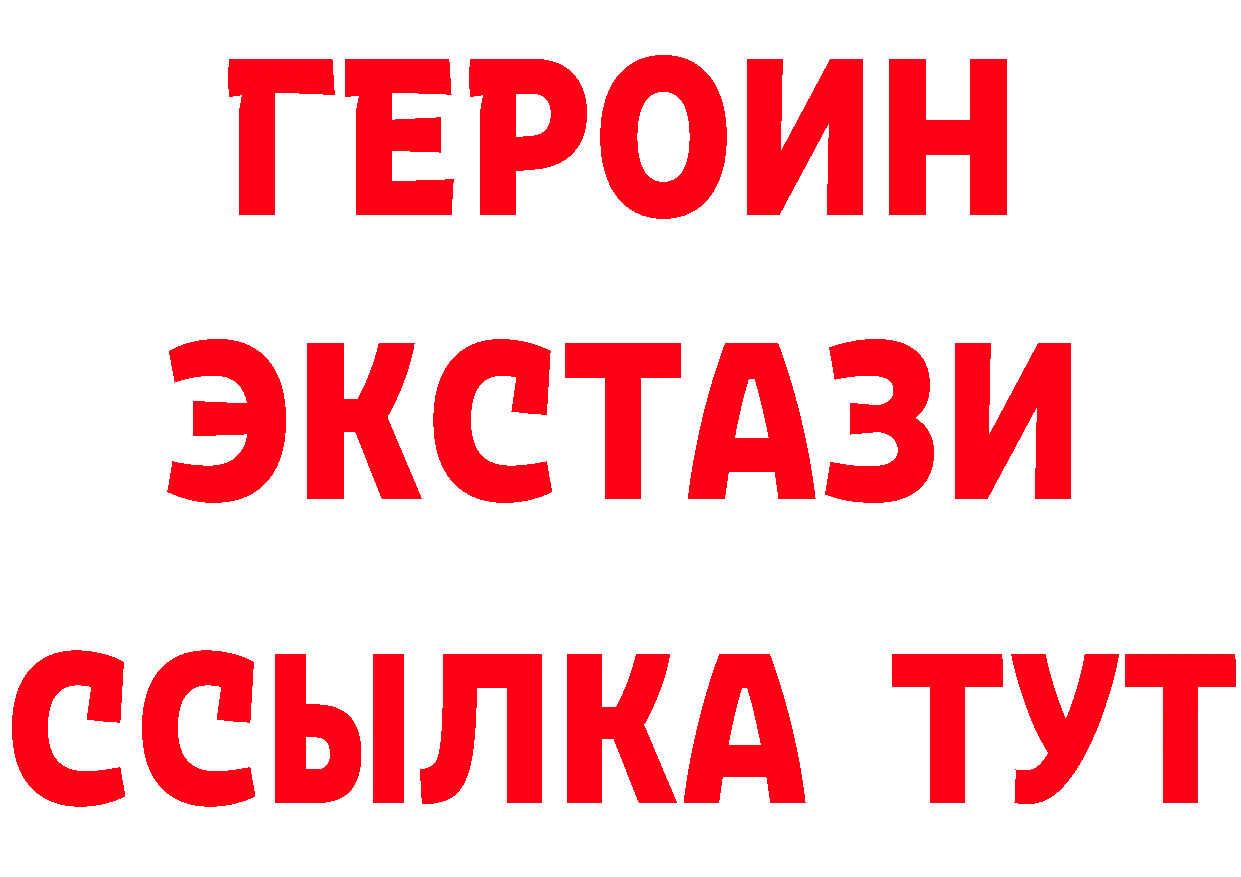 ГЕРОИН
ЭКСТАЗИ
ССЫЛКА ТУТ